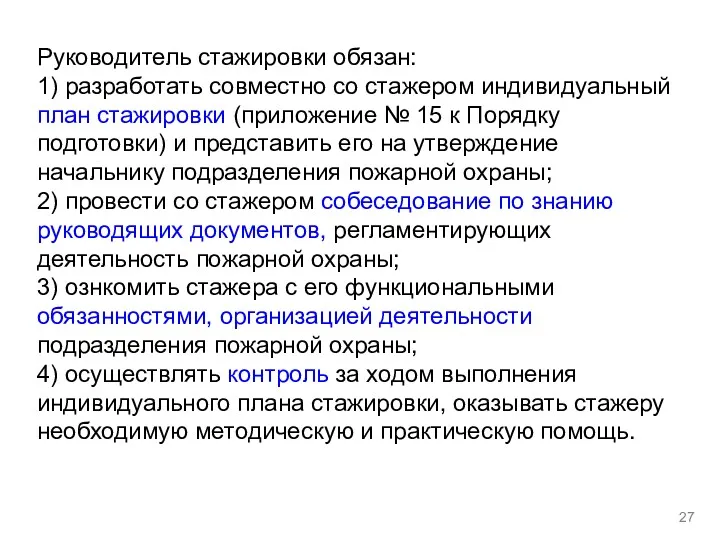 Руководитель стажировки обязан:
1) разработать совместно со стажером индивидуальный план стажировки (приложение № 15 к Порядку подготовки) и представить его на утверждение начальнику подразделения пожарной охраны;
2) провести со стажером собеседование по знанию руководящих документов, регламентирующих деятельность пожарной охраны;
3) ознкомить стажера с его функциональными обязанностями, организацией деятельности подразделения пожарной охраны;
4) осуществлять контроль за ходом выполнения индивидуального плана стажировки, оказывать стажеру необходимую методическую и практическую помощь.

27